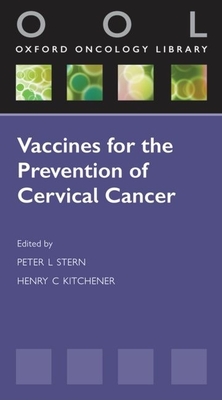 O O L
OXFORD ONCOLOGY LIBRARY

Vaccines for the Prevention of Cervical Cancer

Edited by
PETER L STERN
HENRY C KITCHENER